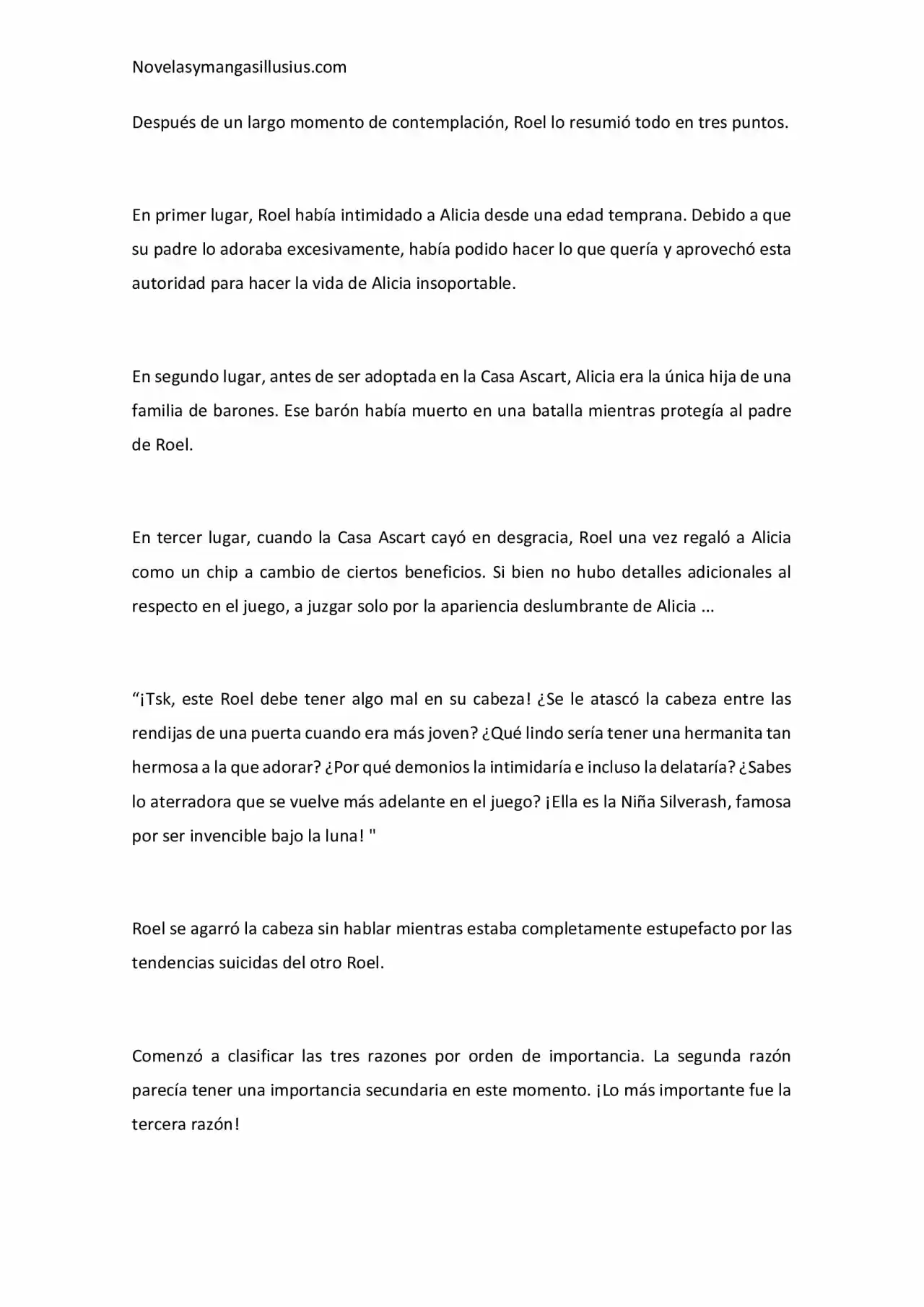 Novelasymangasillusius.com

Después de un largo momento de contemplación, Roel lo resumió todo en tres puntos.

En primer lugar, Roel había intimidado a Alicia desde una edad temprana. Debido a que su padre lo adoraba excesivamente, había podido hacer lo que quería y aprovechó esta autoridad para hacer la vida de Alicia insoportable.

En segundo lugar, antes de ser adoptada en la Casa Ascart, Alicia era la única hija de una familia de barones. Ese barón había muerto en una batalla mientras protegía al padre de Roel.

En tercer lugar, cuando la Casa Ascart cayó en desgracia, Roel una vez regaló a Alicia como un chip a cambio de ciertos beneficios. Si bien no hubo detalles adicionales al respecto en el juego, a juzgar solo por la apariencia deslumbrante de Alicia ...

“¡Tsk, este Roel debe tener algo mal en su cabeza! ¿Se le atascó la cabeza entre las rendijas de una puerta cuando era más joven? ¿Qué lindo sería tener una hermanita tan hermosa a la que adorar? ¿Por qué demonios la intimidaría e incluso la delataría? ¿Sabes lo aterradora que se vuelve más adelante en el juego? ¡Ella es la Niña Silverash, famosa por ser invencible bajo la luna! "

Roel se agarró la cabeza sin hablar mientras estaba completamente estupefacto por las tendencias suicidas del otro Roel.

Comenzó a clasificar las tres razones por orden de importancia. La segunda razón parecía tener una importancia secundaria en este momento. ¡Lo más importante fue la tercera razón!